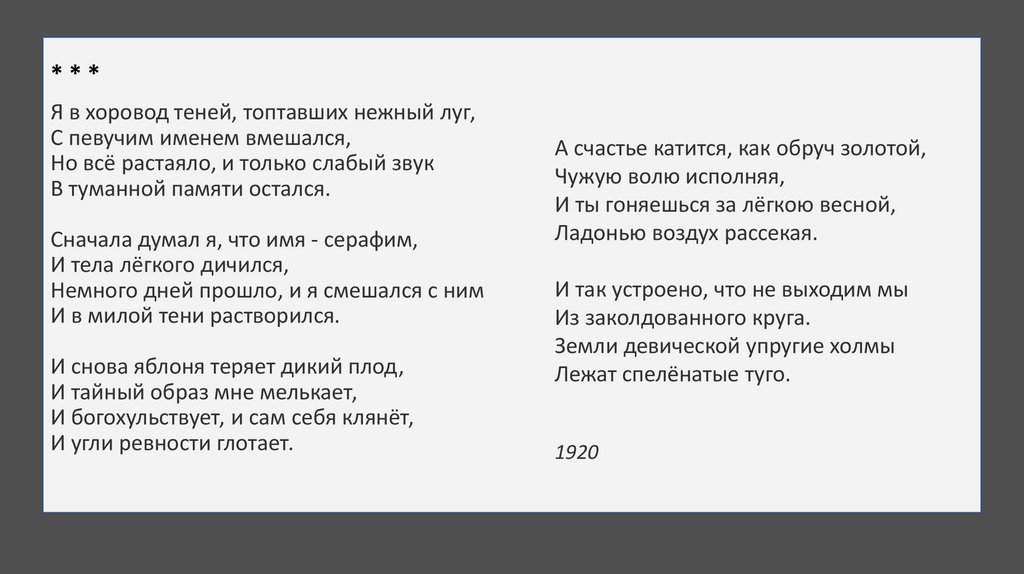 * * *

Я в хоровод теней, топтавших нежный луг,
С певучим именем вмешался,
Но всё растаяло, и только слабый звук
В туманной памяти остался.

Сначала думал я, что имя - серафим,
И тела лёгкого дичился,
Немного дней прошло, и я смешался с ним
И в милой тени растворился.

И снова яблоня теряет дикий плод,
И тайный образ мне мелькает,
И богохульствует, и сам себя клянёт,
И угли ревности глотает.

А счастье катится, как обруч золотой,
Чужую волю исполняя,
И ты гоняешься за лёгкою весной,
Ладонью воздух рассекая.

И так устроено, что не выходим мы
Из заколдованного круга.
Земли девической упругие холмы
Лежат спелёнатые туго.

1920